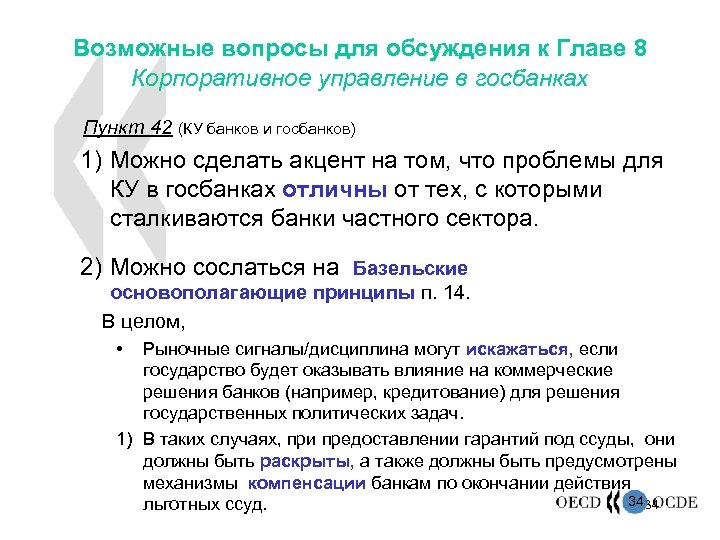 Возможные вопросы для обсуждения к Главе 8
Корпоративное управление в госбанках

Пункт 42 (КУ банков и госбанков)

1) Можно сделать акцент на том, что проблемы для КУ в госбанках отличны от тех, с которыми сталкиваются банки частного сектора.

2) Можно сослаться на Базельские основополагающие принципы п. 14.

В целом,

• Рыночные сигналы/дисциплина могут искажаться, если государство будет оказывать влияние на коммерческие решения банков (например, кредитование) для решения государственных политических задач.

1) В таких случаях, при предоставлении гарантий под ссуды, они должны быть раскрыты, а также должны быть предусмотрены механизмы компенсации банкам по окончании действия льготных ссуд.

OECD 34 34 OCDE